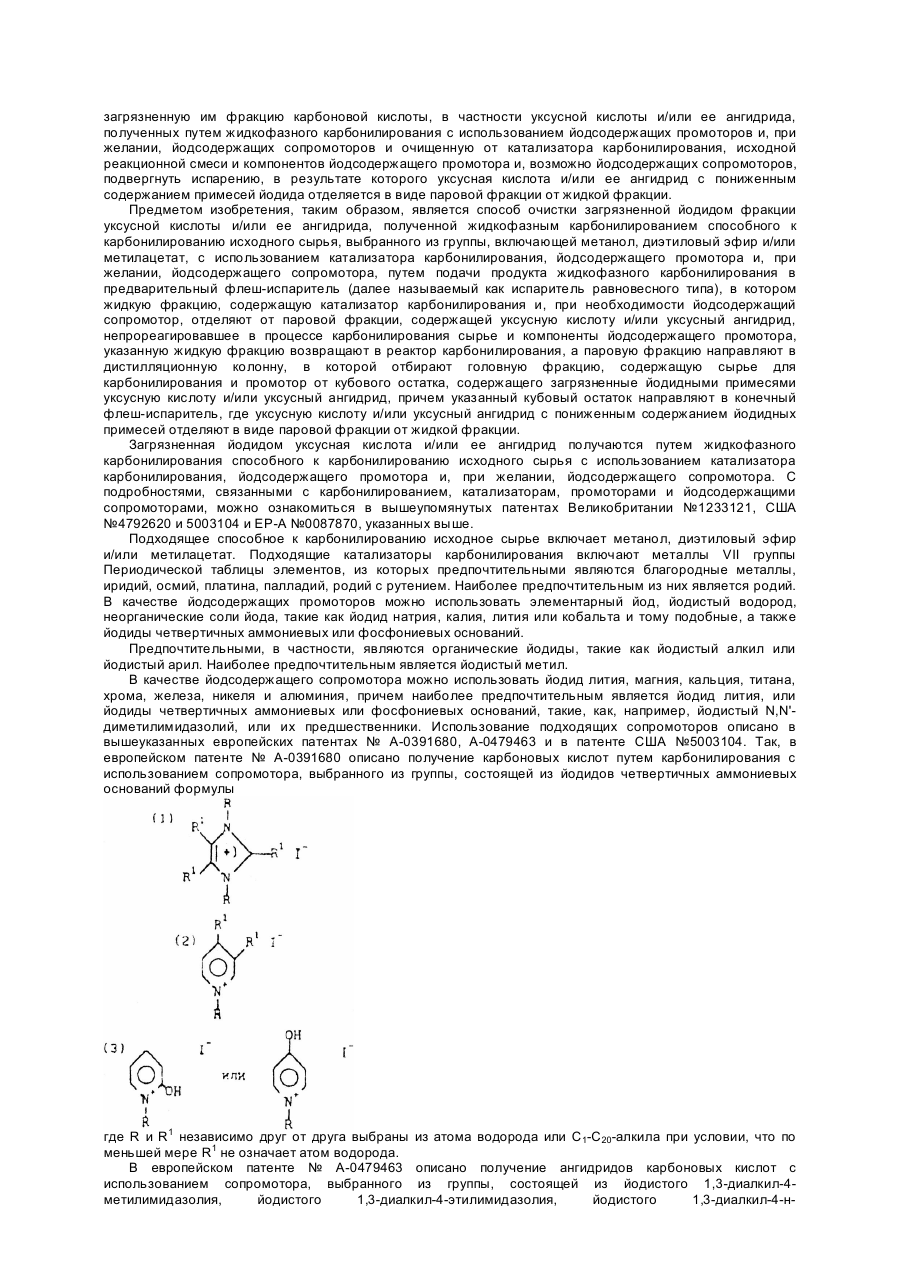 загрязненную им фракцию карбоновой кислоты, в частности уксусной кислоты и/или ее ангидрида, полученных путем жидкофазного карбонилирования с использованием йодсодержащих промоторов и, при желании, йодсодержащих сопромоторов и очищенную от катализатора карбонилирования, исходной реакционной смеси и компонентов йодсодержащего промотора и, возможно йодсодержащих сопромоторов, подвергнуть испарению, в результате которого уксусная кислота и/или ее ангидрид с пониженным содержанием примесей йодида отделяется в виде паровой фракции от жидкой фракции.

Предметом изобретения, таким образом, является способ очистки загрязненной йодидом фракции уксусной кислоты и/или ее ангидрида, полученной жидкофазным карбонилированием способного к карбонилированию исходного сырья, выбранного из группы, включающей метанол, диэтиловый эфир и/или метилацетат, с использованием катализатора карбонилирования, йодсодержащего промотора и, при желании, йодсодержащего сопромотора, путем подачи продукта жидкофазного карбонилирования в предварительный флеш-испаритель (далее называемый как испаритель равновесного типа), в котором жидкую фракцию, содержащую катализатор карбонилирования и, при необходимости йодсодержащий сопромотор, отделяют от паровой фракции, содержащей уксусную кислоту и/или уксусный ангидрид, непрореагировавшее в процессе карбонилирования сырье и компоненты йодсодержащего промотора, указанную жидкую фракцию возвращают в реактор карбонилирования, а паровую фракцию направляют в дистилляционную колонну, в которой отбирают головную фракцию, содержащую сырье для карбонилирования и промотор от кубового остатка, содержащего загрязненные йодидными примесями уксусную кислоту и/или уксусный ангидрид, причем указанный кубовый остаток направляют в конечный флеш-испаритель, где уксусную кислоту и/или уксусный ангидрид с пониженным содержанием йодидных примесей отделяют в виде паровой фракции от жидкой фракции.

Загрязненная йодидом уксусная кислота и/или ее ангидрид получаются путем жидкофазного карбонилирования способного к карбонилированию исходного сырья с использованием катализатора карбонилирования, йодсодержащего промотора и, при желании, йодсодержащего сопромотора. С подробностями, связанными с карбонилированием, катализаторам, промоторами и йодсодержащими сопромоторами, можно ознакомиться в вышеупомянутых патентах Великобритании №1233121, США №4792620 и 5003104 и ЕР-А №0087870, указанных выше.

Подходящее способное к карбонилированию исходное сырье включает метанол, диэтиловый эфир и/или метилацетат. Подходящие катализаторы карбонилирования включают металлы VII группы Периодической таблицы элементов, из которых предпочтительными являются благородные металлы, иридий, осмий, платина, палладий, родий с рутением. Наиболее предпочтительным из них является родий. В качестве йодсодержащих промоторов можно использовать элементарный йод, йодистый водород, неорганические соли йода, такие как йодид натрия, калия, лития или кобальта и тому подобные, а также йодиды четвертичных аммониевых или фосфониевых оснований.

Предпочтительными, в частности, являются органические йодиды, такие как йодистый алкил или йодистый арил. Наиболее предпочтительным является йодистый метил.

В качестве йодсодержащего сопромотора можно использовать йодид лития, магния, кальция, титана, хрома, железа, никеля и алюминия, причем наиболее предпочтительным является йодид лития, или йодиды четвертичных аммониевых или фосфониевых оснований, такие, как, например, йодистый N,N'-диметилимидазолий, или их предшественники. Использование подходящих сопромоторов описано в вышеуказанных европейских патентах № А-0391680, А-0479463 и в патенте США №5003104. Так, в европейском патенте № А-0391680 описано получение карбоновых кислот путем карбонилирования с использованием сопромотора, выбранного из группы, состоящей из йодидов четвертичных аммониевых оснований формулы

(1) R R$^1$ (+) R$^1$ I$^-$ R$^1$ N N R

(2) R$^1$ R$^1$ I$^-$ N$^+$ R

(3) I$^-$ OH N$^+$ R или OH I$^-$ N$^+$ R

где R и R$^1$ независимо друг от друга выбраны из атома водорода или C$_1$-C$_{20}$-алкила при условии, что по меньшей мере R$^1$ не означает атом водорода.

В европейском патенте № А-0479463 описано получение ангидридов карбоновых кислот с использованием сопромотора, выбранного из группы, состоящей из йодистого 1,3-диалкил-4-метилимидазолия, йодистого 1,3-диалкил-4-этилимидазолия, йодистого 1,3-диалкил-4-н-